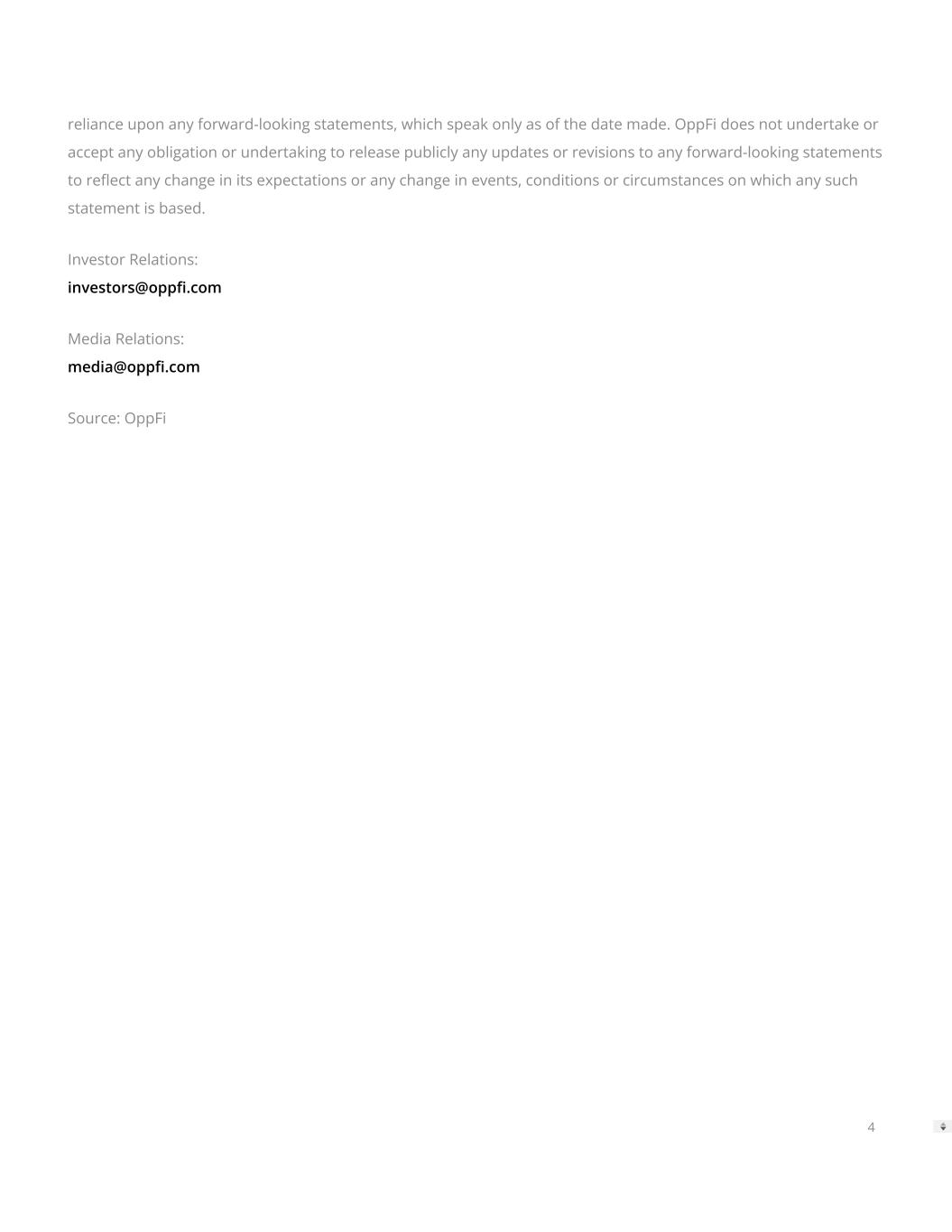 reliance upon any forward-looking statements, which speak only as of the date made. OppFi does not undertake or accept any obligation or undertaking to release publicly any updates or revisions to any forward-looking statements to reflect any change in its expectations or any change in events, conditions or circumstances on which any such statement is based.

Investor Relations:
investors@oppfi.com

Media Relations:
media@oppfi.com

Source: OppFi

4